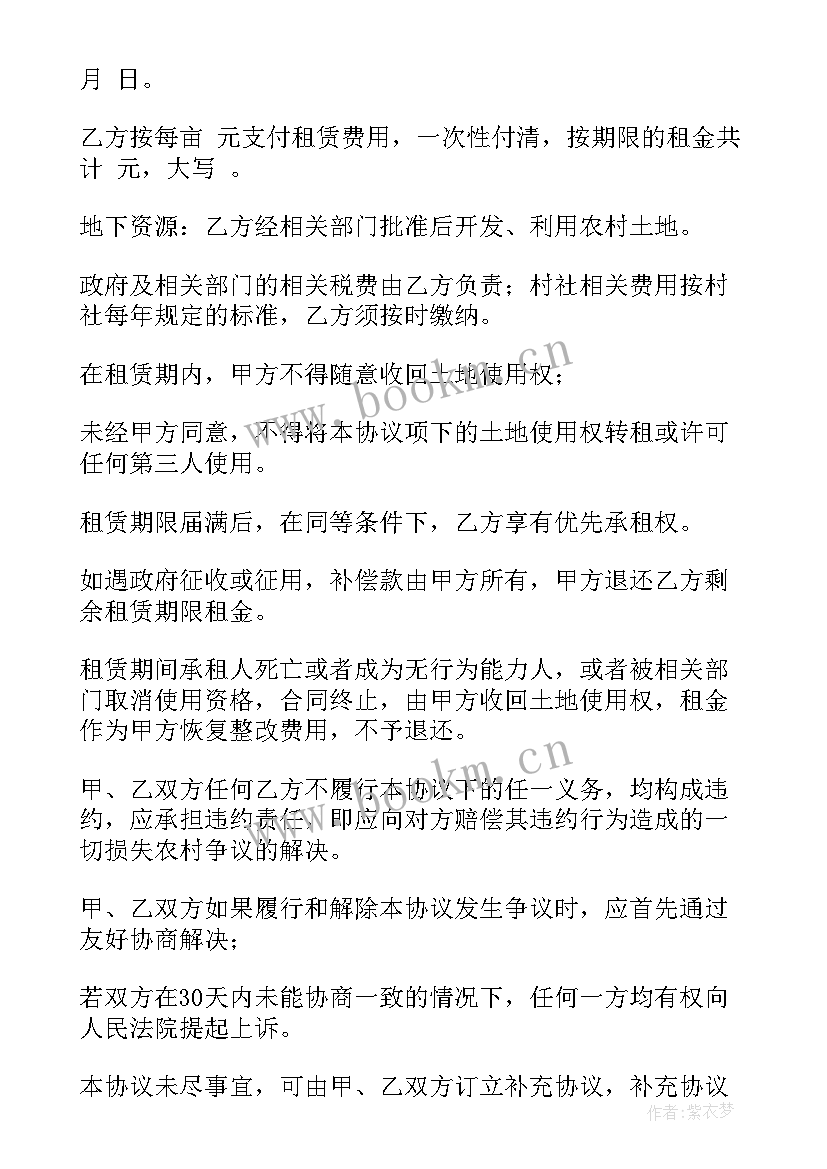 月 日。

乙方按每亩 元支付租赁费用，一次性付清，按期限的租金共计 元，大写 。

地下资源：乙方经相关部门批准后开发、利用农村土地。

政府及相关部门的相关税费由乙方负责；村社相关费用按村社每年规定的标准，乙方须按时缴纳。

在租赁期内，甲方不得随意收回土地使用权；

未经甲方同意，不得将本协议项下的土地使用权转租或许可任何第三人使用。

租赁期限届满后，在同等条件下，乙方享有优先承租权。

如遇政府征收或征用，补偿款由甲方所有，甲方退还乙方剩余租赁期限租金。

租赁期间承租人死亡或者成为无行为能力人，或者被相关部门取消使用资格，合同终止，由甲方收回土地使用权，租金作为甲方恢复整改费用，不予退还。

甲、乙双方任何乙方不履行本协议下的任一义务，均构成违约，应承担违约责任，即应向对方赔偿其违约行为造成的一切损失农村争议的解决。

甲、乙双方如果履行和解除本协议发生争议时，应首先通过友好协商解决；

若双方在30天内未能协商一致的情况下，任何一方均有权向人民法院提起上诉。

本协议未尽事宜，可由甲、乙双方订立补充协议，补充协议

www.bookm.cn

www.bookm.cn

作者：紫衣梦